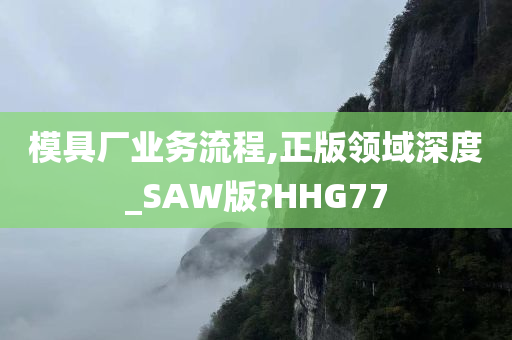 模具厂业务流程,正版领域深度_SAW版?HHG77